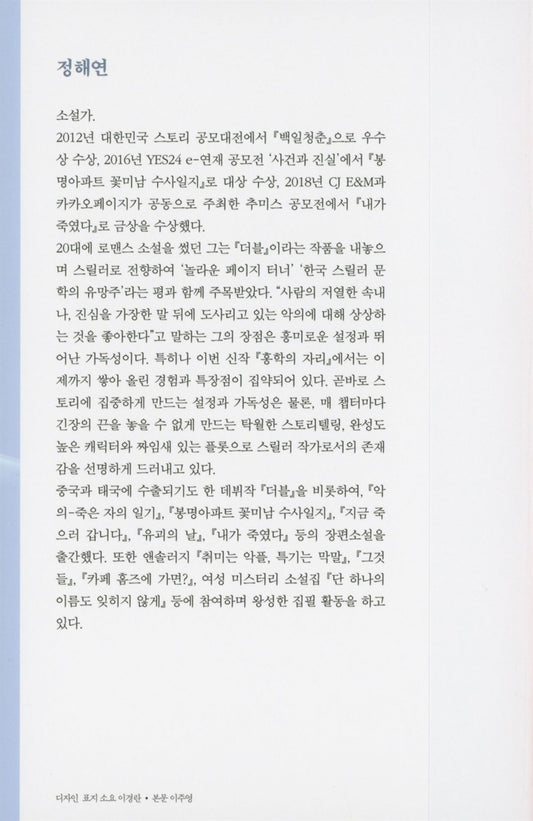 정해연

소설가.
2012년 대한민국 스토리 공모대전에서 『백일청춘』으로 우수상 수상, 2016년 YES24 e-연재 공모전 '사건과 진실'에서 『봉명아파트 꽃미남 수사일지』로 대상 수상, 2018년 CJ E&M과 카카오페이지가 공동으로 주최한 추미스 공모전에서 『내가 죽였다』로 금상을 수상했다.
20대에 로맨스 소설을 썼던 그는 『더블』이라는 작품을 내놓으며 스릴러로 전향하여 '놀라운 페이지 터너' '한국 스릴러 문학의 유망주'라는 평과 함께 주목받았다. "사람의 저열한 속내나, 진심을 가장한 말 뒤에 도사리고 있는 악의에 대해 상상하는 것을 좋아한다"고 말하는 그의 장점은 흥미로운 설정과 뛰어난 가독성이다. 특히나 이번 신작 『홍학의 자리』에서는 이제까지 쌓아 올린 경험과 특장점이 집약되어 있다. 곧바로 스토리에 집중하게 만드는 설정과 가독성은 물론, 매 챕터마다 긴장의 끈을 놓을 수 없게 만드는 탁월한 스토리텔링, 완성도 높은 캐릭터와 짜임새 있는 플롯으로 스릴러 작가로서의 존재감을 선명하게 드러내고 있다.
중국과 태국에 수출되기도 한 데뷔작 『더블』을 비롯하여, 『악의-죽은 자의 일기』, 『봉명아파트 꽃미남 수사일지』, 『지금 죽으러 갑니다』, 『유괴의 날』, 『내가 죽였다』 등의 장편소설을 출간했다. 또한 앤솔러지 『취미는 악플, 특기는 막말』, 『그것들』, 『카페 홈즈에 가면?』, 여성 미스터리 소설집 『단 하나의 이름도 잊히지 않게』 등에 참여하며 왕성한 집필 활동을 하고 있다.

디자인 표지 소요 이경란 • 본문 이주영